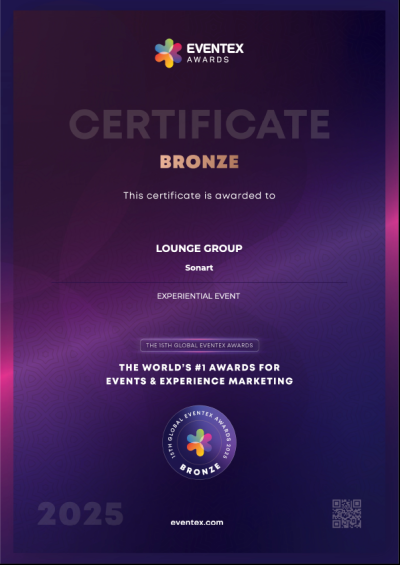 EVENTEX
AWARDS

CERTIFICATE

BRONZE

This certificate is awarded to

LOUNGE GROUP

Sonart

EXPERIENTIAL EVENT

THE 15TH GLOBAL EVENTEX AWARDS

THE WORLD'S #1 AWARDS FOR
EVENTS & EXPERIENCE MARKETING

15TH GLOBAL EVENTEX AWARDS 2025
BRONZE

2025

eventex.com